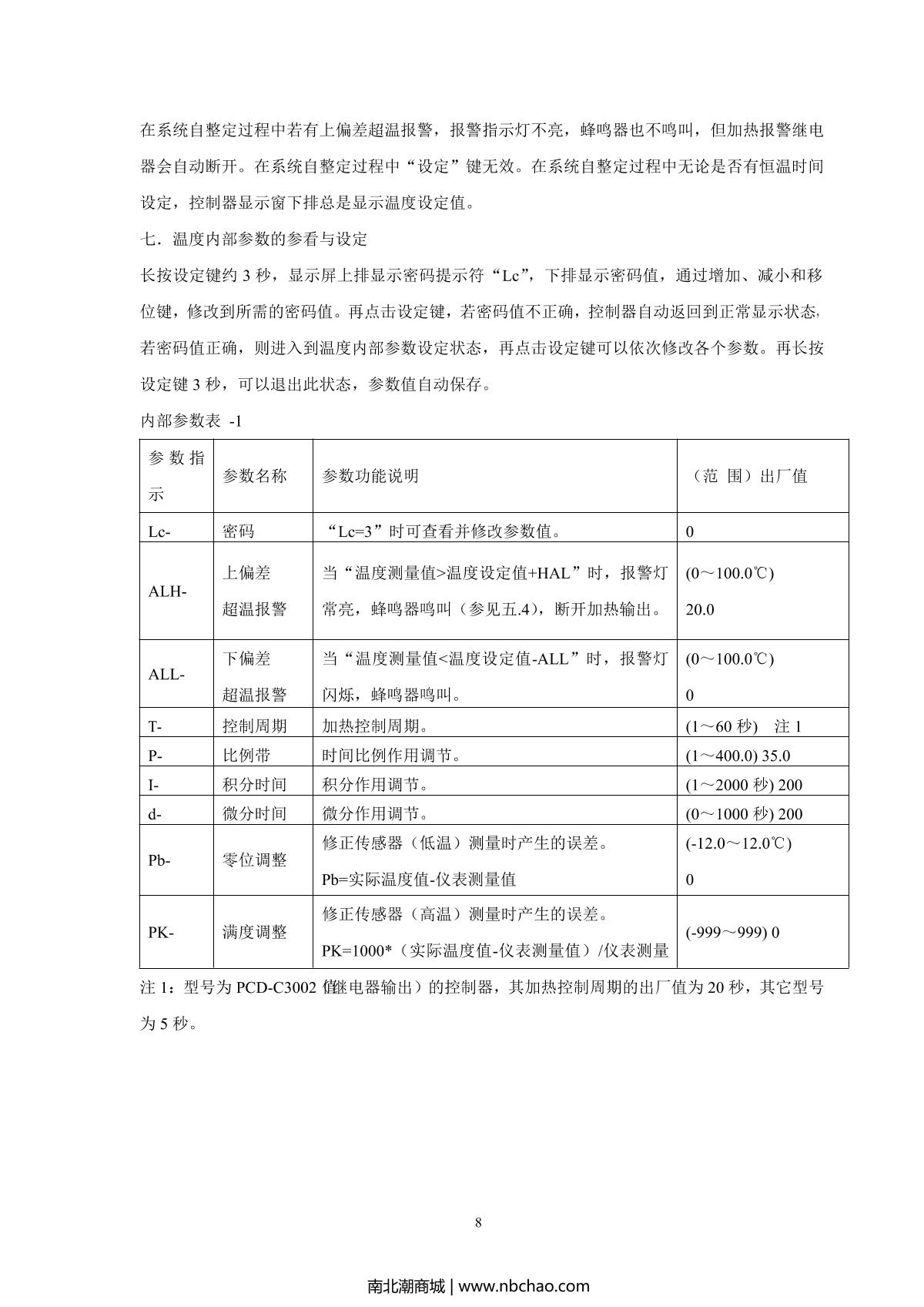 在系统自整定过程中若有上偏差超温报警，报警指示灯不亮，蜂鸣器也不鸣叫，但加热报警继电器会自动断开。在系统自整定过程中“设定”键无效。在系统自整定过程中无论是否有恒温时间设定，控制器显示窗下排总是显示温度设定值。

七．温度内部参数的参看与设定

长按设定键约 3 秒，显示屏上排显示密码提示符“Lc”，下排显示密码值，通过增加、减小和移位键，修改到所需的密码值。再点击设定键，若密码值不正确，控制器自动返回到正常显示状态，若密码值正确，则进入到温度内部参数设定状态，再点击设定键可以依次修改各个参数。再长按设定键 3 秒，可以退出此状态，参数值自动保存。

内部参数表 -1

| 参数指示 | 参数名称 | 参数功能说明 | （范 围）出厂值 |
|---|---|---|---|
| Lc- | 密码 | “Lc=3”时可查看并修改参数值。 | 0 |
| ALH- | 上偏差 超温报警 | 当“温度测量值>温度设定值+HAL”时，报警灯常亮，蜂鸣器鸣叫（参见五.4），断开加热输出。 | (0～100.0℃) 20.0 |
| ALL- | 下偏差 超温报警 | 当“温度测量值<温度设定值-ALL”时，报警灯闪烁，蜂鸣器鸣叫。 | (0～100.0℃) 0 |
| T- | 控制周期 | 加热控制周期。 | (1～60 秒) 注 1 |
| P- | 比例带 | 时间比例作用调节。 | (1～400.0) 35.0 |
| I- | 积分时间 | 积分作用调节。 | (1～2000 秒) 200 |
| d- | 微分时间 | 微分作用调节。 | (0～1000 秒) 200 |
| Pb- | 零位调整 | 修正传感器（低温）测量时产生的误差。 Pb=实际温度值-仪表测量值 | (-12.0～12.0℃) 0 |
| PK- | 满度调整 | 修正传感器（高温）测量时产生的误差。 PK=1000*（实际温度值-仪表测量值）/仪表测量 | (-999～999) 0 |

注 1：型号为 PCD-C3002（继电器输出）的控制器，其加热控制周期的出厂值为 20 秒，其它型号为 5 秒。

8

南北潮商城 | www.nbchao.com